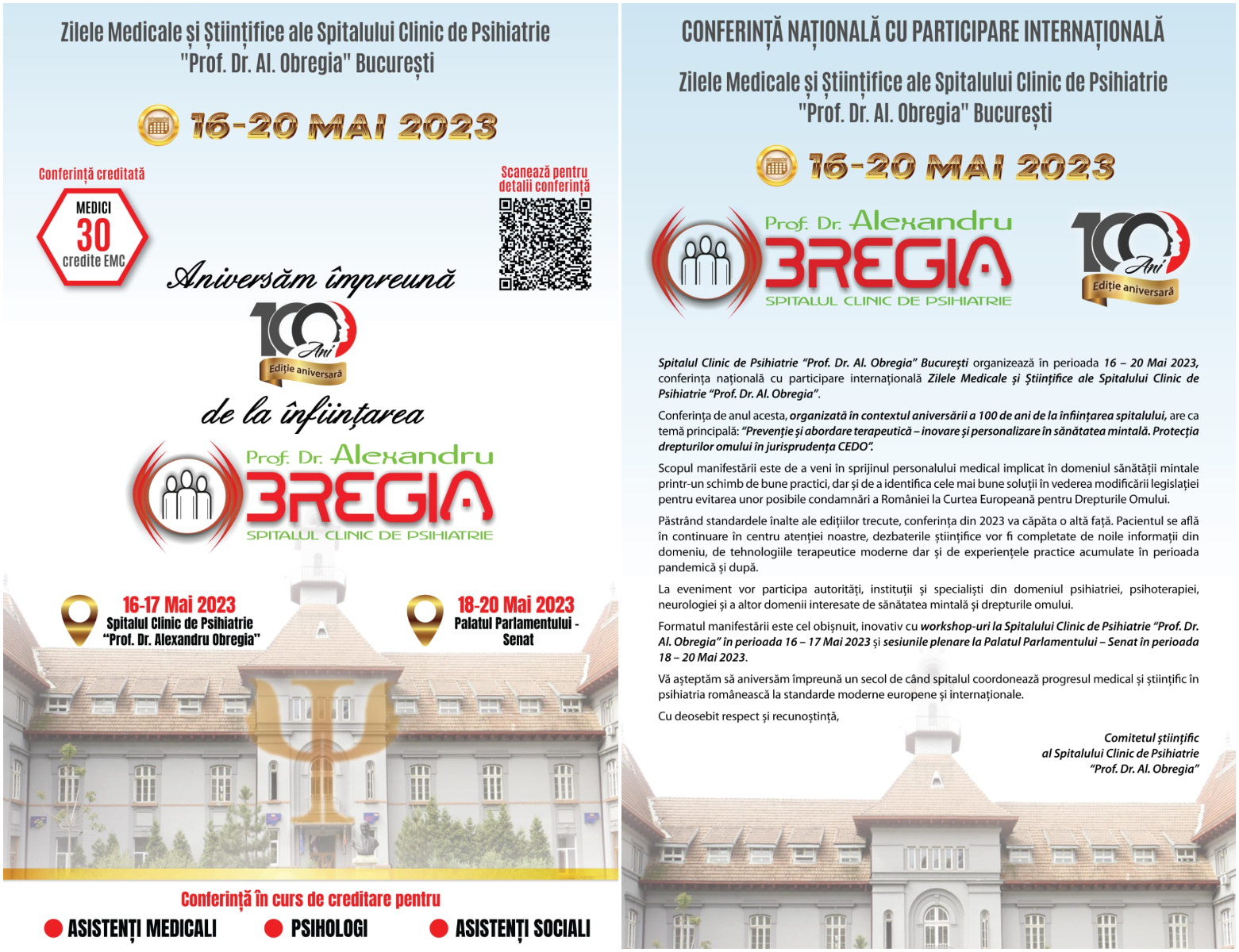 Zilele Medicale și Științifice ale Spitalului Clinic de Psihiatrie "Prof. Dr. Al. Obregia" București

16-20 MAI 2023

Conferință creditată

MEDICI
30
credite EMC

Scanează pentru detalii conferință

Aniversăm împreună

100 Ani
Ediție aniversară

de la înființarea

Prof. Dr. Alexandru
OBREGIA
SPITALUL CLINIC DE PSIHIATRIE

16-17 Mai 2023
Spitalul Clinic de Psihiatrie "Prof. Dr. Alexandru Obregia"

18-20 Mai 2023
Palatul Parlamentului - Senat

Conferință în curs de creditare pentru

ASISTENȚI MEDICALI
PSIHOLOGI
ASISTENȚI SOCIALI

CONFERINȚĂ NAȚIONALĂ CU PARTICIPARE INTERNAȚIONALĂ

Zilele Medicale și Științifice ale Spitalului Clinic de Psihiatrie "Prof. Dr. Al. Obregia" București

16-20 MAI 2023

Prof. Dr. Alexandru
OBREGIA
SPITALUL CLINIC DE PSIHIATRIE

100 Ani
Ediție aniversară

Spitalul Clinic de Psihiatrie "Prof. Dr. Al. Obregia" București organizează în perioada 16 – 20 Mai 2023, conferința națională cu participare internațională Zilele Medicale și Științifice ale Spitalului Clinic de Psihiatrie "Prof. Dr. Al. Obregia".

Conferința de anul acesta, organizată în contextul aniversării a 100 de ani de la înființarea spitalului, are ca temă principală: "Prevenție și abordare terapeutică – inovare și personalizare în sănătatea mintală. Protecția drepturilor omului în jurisprudența CEDO".

Scopul manifestării este de a veni în sprijinul personalului medical implicat în domeniul sănătății mintale printr-un schimb de bune practici, dar și de a identifica cele mai bune soluții în vederea modificării legislației pentru evitarea unor posibile condamnări a României la Curtea Europeană pentru Drepturile Omului.

Păstrând standardele înalte ale edițiilor trecute, conferința din 2023 va căpăta o altă față. Pacientul se află în continuare în centru atenției noastre, dezbaterile științifice vor fi completate de noile informații din domeniu, de tehnologiile terapeutice moderne dar și de experiențele practice acumulate în perioada pandemică și după.

La eveniment vor participa autorități, instituții și specialiști din domeniul psihiatriei, psihoterapiei, neurologiei și a altor domenii interesate de sănătatea mintală și drepturile omului.

Formatul manifestării este cel obișnuit, inovativ cu workshop-uri la Spitalului Clinic de Psihiatrie "Prof. Dr. Al. Obregia" în perioada 16 – 17 Mai 2023 și sesiunile plenare la Palatul Parlamentului – Senat în perioada 18 – 20 Mai 2023.

Vă așteptăm să aniversăm împreună un secol de când spitalul coordonează progresul medical și științific în psihiatria românească la standarde moderne europene și internaționale.

Cu deosebit respect și recunoștință,

Comitetul științific
al Spitalului Clinic de Psihiatrie
"Prof. Dr. Al. Obregia"